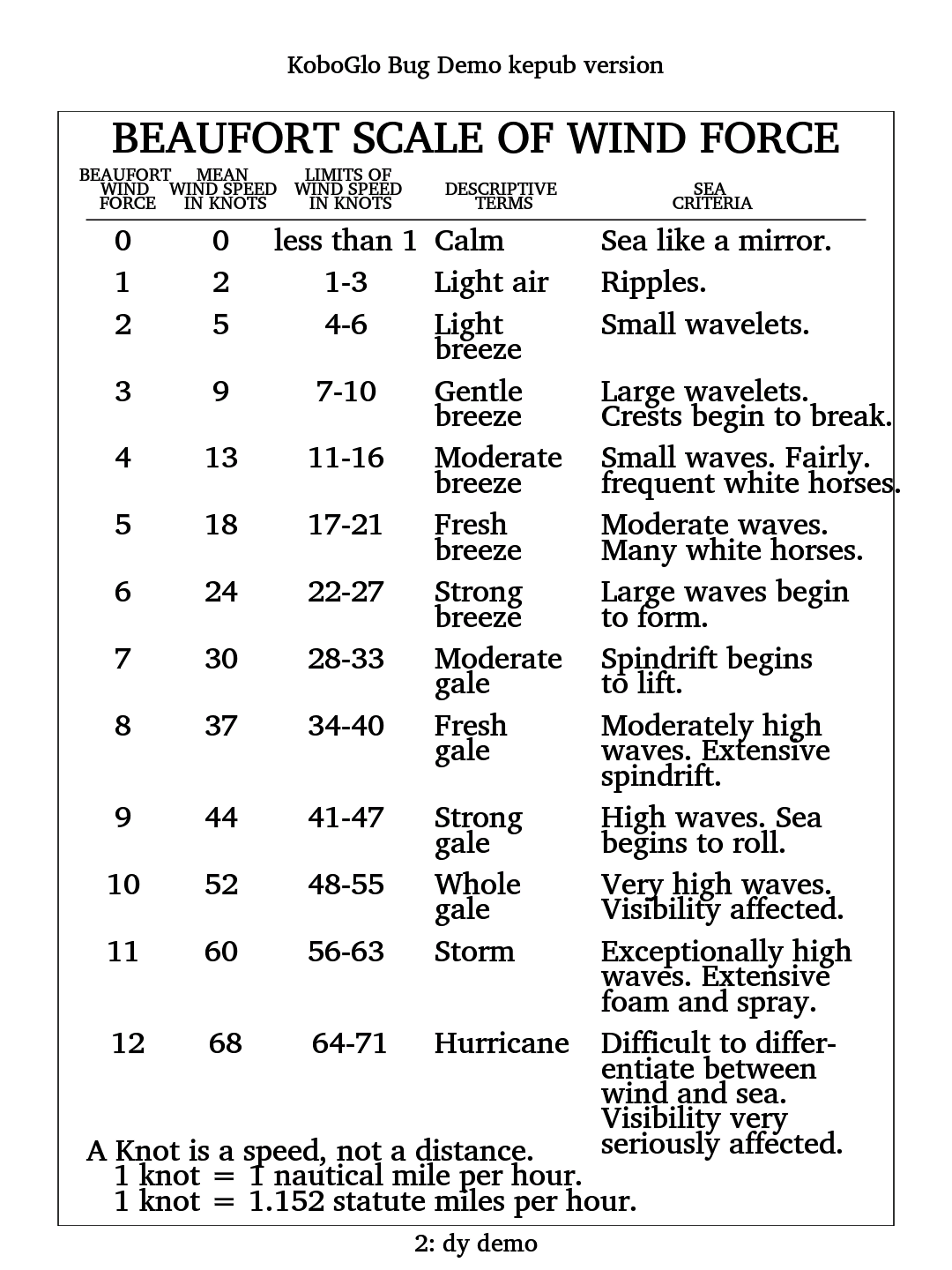 KoboGlo Bug Demo kepub version

BEAUFORT SCALE OF WIND FORCE

| BEAUFORT WIND FORCE | MEAN WIND SPEED IN KNOTS | LIMITS OF WIND SPEED IN KNOTS | DESCRIPTIVE TERMS | SEA CRITERIA |
|---|---|---|---|---|
| 0 | 0 | less than 1 | Calm | Sea like a mirror. |
| 1 | 2 | 1-3 | Light air | Ripples. |
| 2 | 5 | 4-6 | Light breeze | Small wavelets. |
| 3 | 9 | 7-10 | Gentle breeze | Large wavelets. Crests begin to break. |
| 4 | 13 | 11-16 | Moderate breeze | Small waves. Fairly. frequent white horses. |
| 5 | 18 | 17-21 | Fresh breeze | Moderate waves. Many white horses. |
| 6 | 24 | 22-27 | Strong breeze | Large waves begin to form. |
| 7 | 30 | 28-33 | Moderate gale | Spindrift begins to lift. |
| 8 | 37 | 34-40 | Fresh gale | Moderately high waves. Extensive spindrift. |
| 9 | 44 | 41-47 | Strong gale | High waves. Sea begins to roll. |
| 10 | 52 | 48-55 | Whole gale | Very high waves. Visibility affected. |
| 11 | 60 | 56-63 | Storm | Exceptionally high waves. Extensive foam and spray. |
| 12 | 68 | 64-71 | Hurricane | Difficult to differentiate between wind and sea. Visibility very seriously affected. |

A Knot is a speed, not a distance.
1 knot = 1 nautical mile per hour.
1 knot = 1.152 statute miles per hour.

2: dy demo